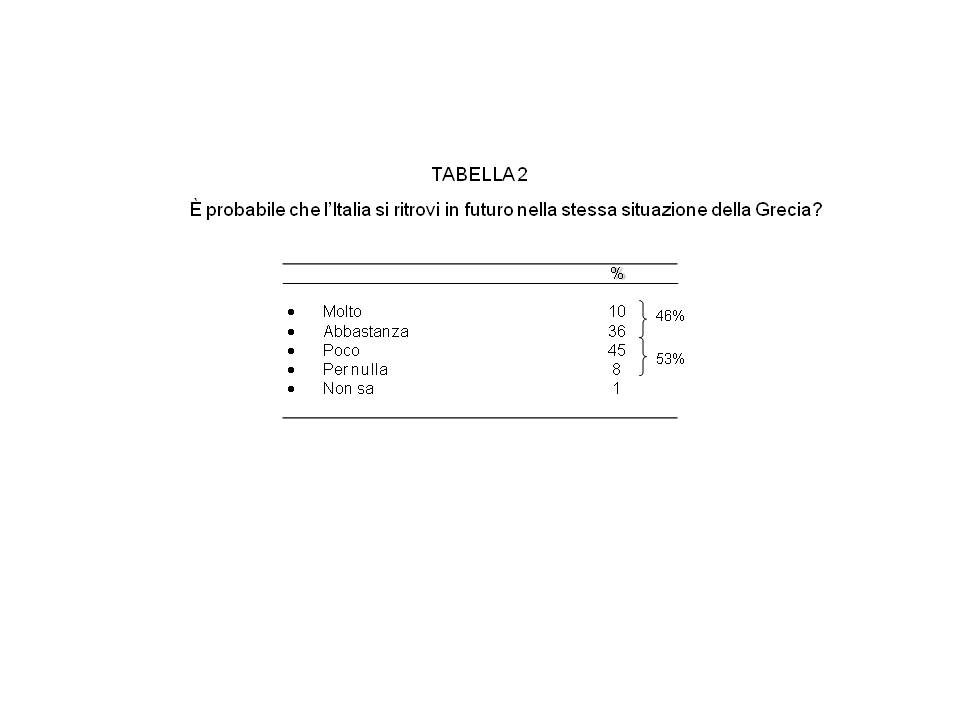 TABELLA 2

È probabile che l'Italia si ritrovi in futuro nella stessa situazione della Grecia?

| | % | |
|---|---|---|
| • Molto | 10 | 46% |
| • Abbastanza | 36 | |
| • Poco | 45 | 53% |
| • Per nulla | 8 | |
| • Non sa | 1 | |